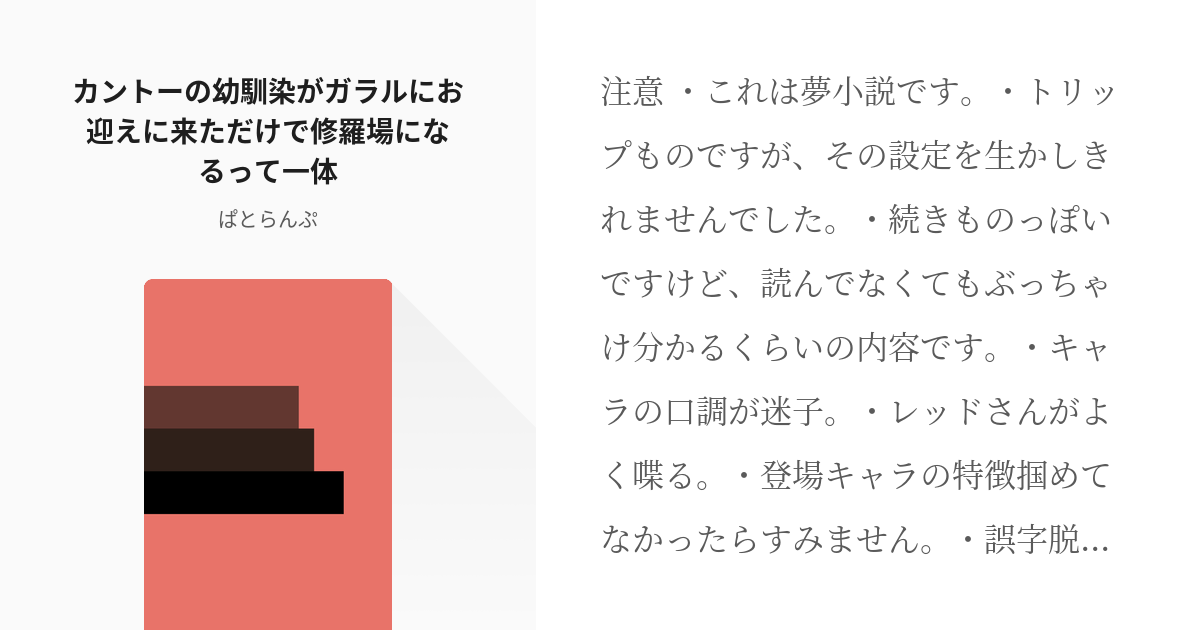 カントーの幼馴染がガラルにお迎えに来ただけで修羅場になるって一体

ぱとらんぷ

注意 ・これは夢小説です。・トリップものですが、その設定を生かしきれませんでした。・続きものっぽいですけど、読んでなくてもぶっちゃけ分かるくらいの内容です。・キャラの口調が迷子。・レッドさんがよく喋る。・登場キャラの特徴掴めてなかったらすみません。・誤字脱...